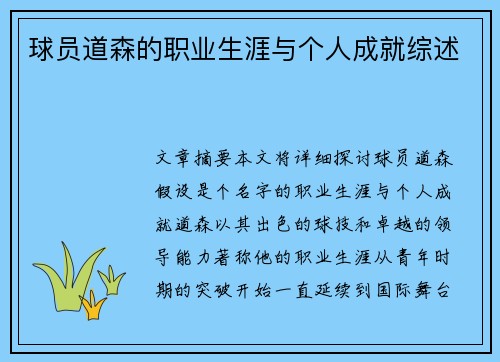 球员道森的职业生涯与个人成就综述

文章摘要本文将详细探讨球员道森假设是个名字的职业生涯与个人成就道森以其出色的球技和卓越的领导能力著称他的职业生涯从青年时期的突破开始一直延续到国际舞台